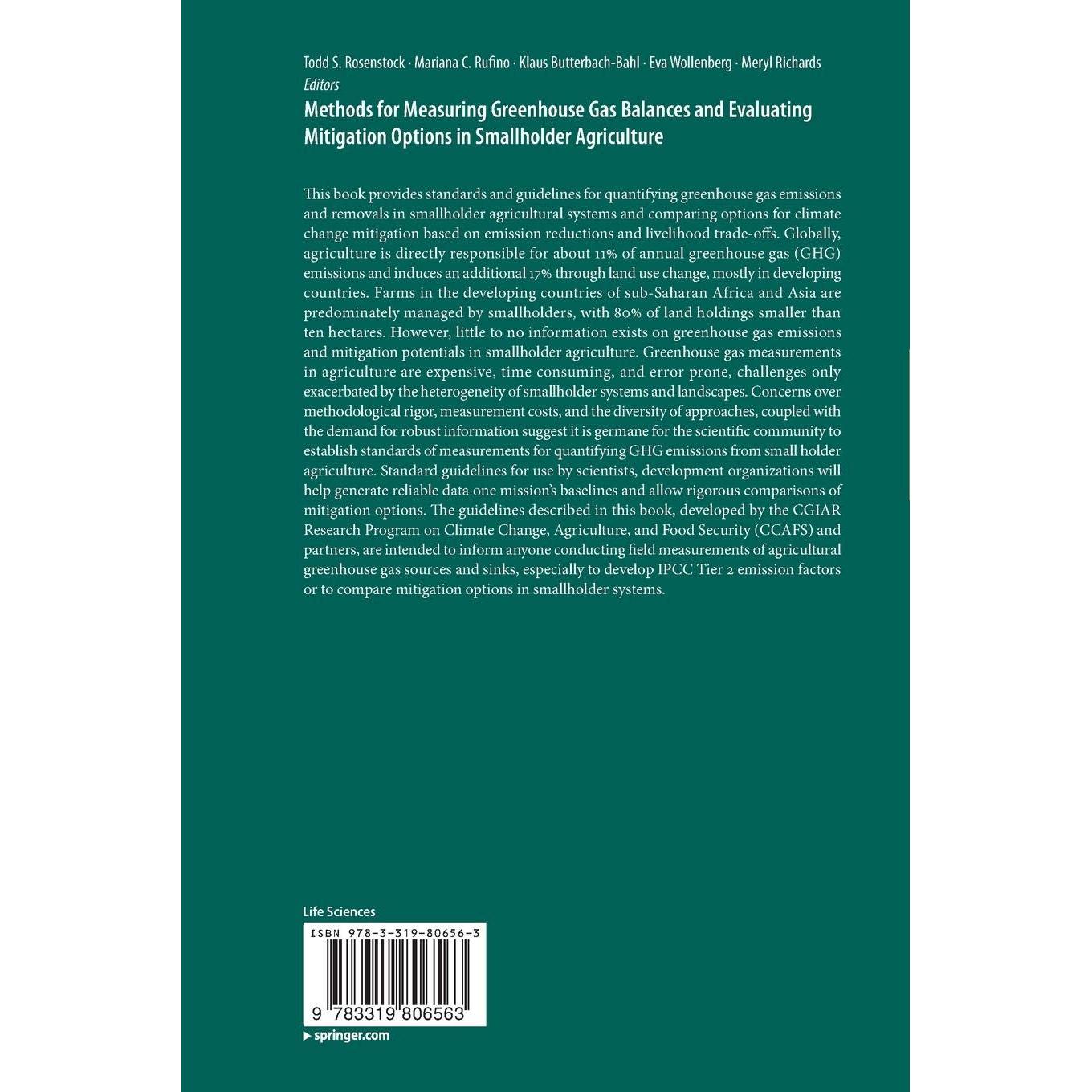 Todd S. Rosenstock · Mariana C. Rufino · Klaus Butterbach-Bahl · Eva Wollenberg · Meryl Richards
Editors

Methods for Measuring Greenhouse Gas Balances and Evaluating Mitigation Options in Smallholder Agriculture

This book provides standards and guidelines for quantifying greenhouse gas emissions and removals in smallholder agricultural systems and comparing options for climate change mitigation based on emission reductions and livelihood trade-offs. Globally, agriculture is directly responsible for about 11% of annual greenhouse gas (GHG) emissions and induces an additional 17% through land use change, mostly in developing countries. Farms in the developing countries of sub-Saharan Africa and Asia are predominately managed by smallholders, with 80% of land holdings smaller than ten hectares. However, little to no information exists on greenhouse gas emissions and mitigation potentials in smallholder agriculture. Greenhouse gas measurements in agriculture are expensive, time consuming, and error prone, challenges only exacerbated by the heterogeneity of smallholder systems and landscapes. Concerns over methodological rigor, measurement costs, and the diversity of approaches, coupled with the demand for robust information suggest it is germane for the scientific community to establish standards of measurements for quantifying GHG emissions from small holder agriculture. Standard guidelines for use by scientists, development organizations will help generate reliable data one mission's baselines and allow rigorous comparisons of mitigation options. The guidelines described in this book, developed by the CGIAR Research Program on Climate Change, Agriculture, and Food Security (CCAFS) and partners, are intended to inform anyone conducting field measurements of agricultural greenhouse gas sources and sinks, especially to develop IPCC Tier 2 emission factors or to compare mitigation options in smallholder systems.

Life Sciences

ISBN 978-3-319-80656-3

9 783319 806563

▶ springer.com